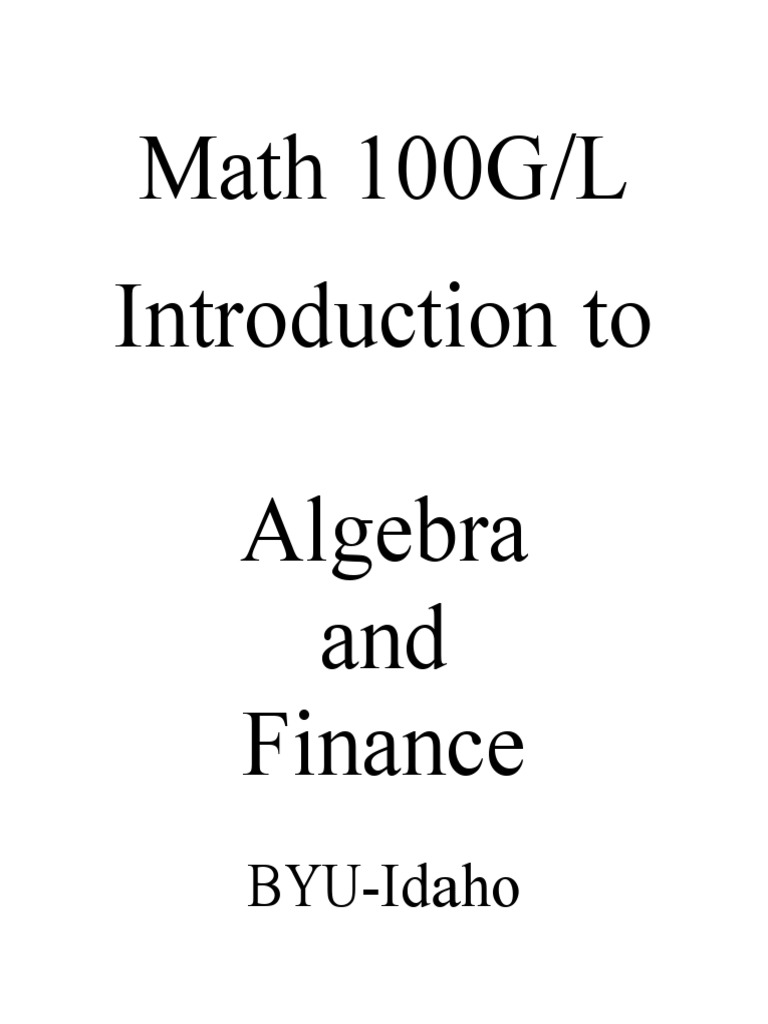 Math 100G/L

Introduction to

Algebra
and
Finance

BYU-Idaho